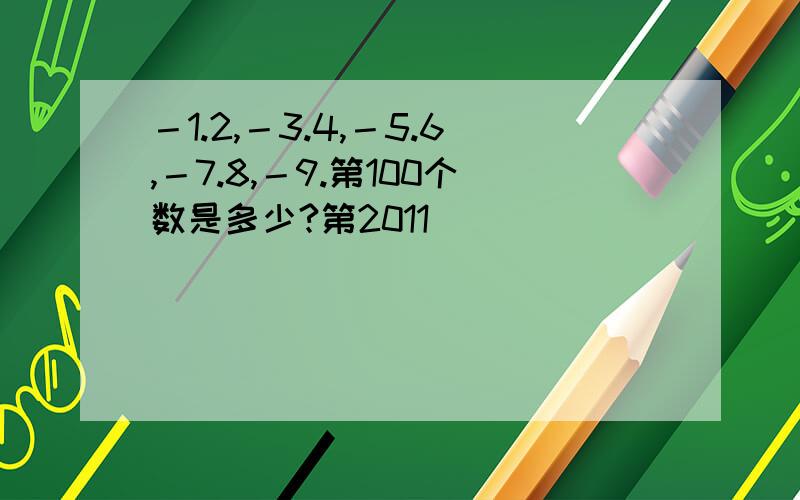 －1.2,－3.4,－5.6,－7.8,－9.第100个数是多少?第2011